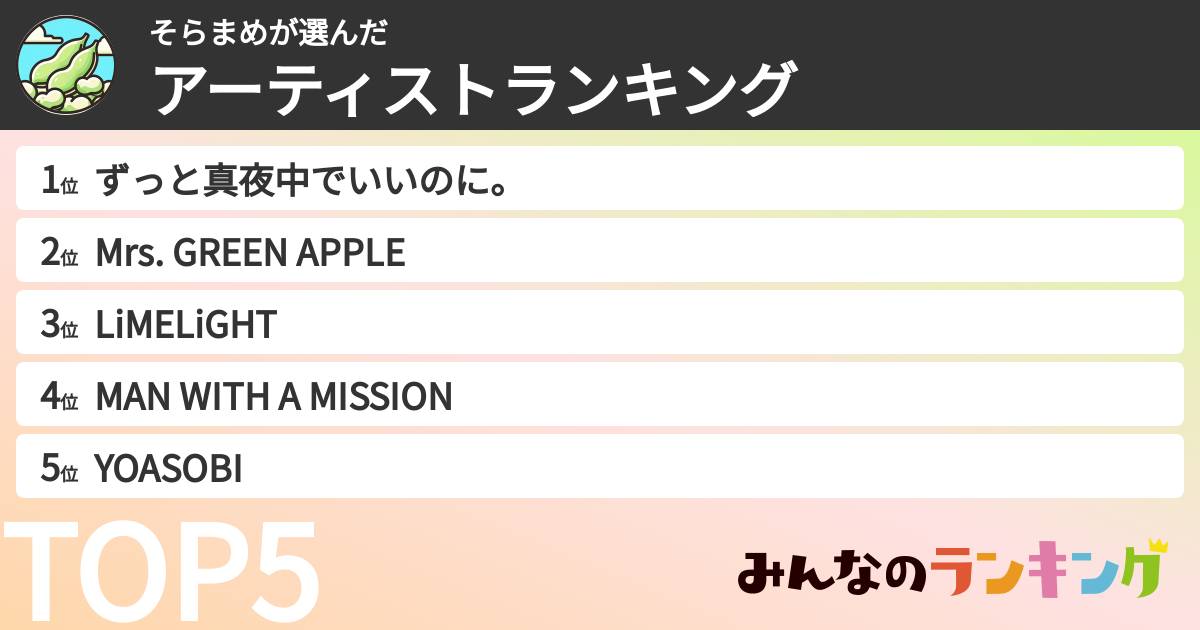 そらまめが選んだ
アーティストランキング

1位 ずっと真夜中でいいのに。

2位 Mrs. GREEN APPLE

3位 LiMELiGHT

4位 MAN WITH A MISSION

5位 YOASOBI

TOP5

みんなのランキング